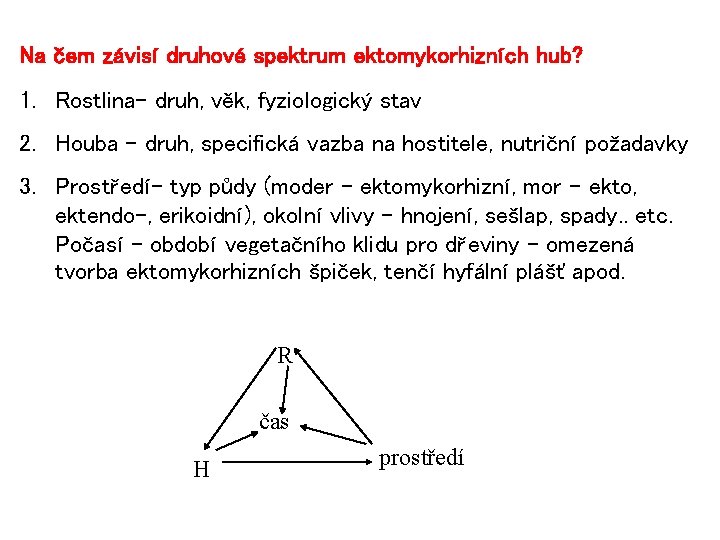 Na čem závisí druhové spektrum ektomykorhizních hub?

1. Rostlina- druh, věk, fyziologický stav

2. Houba - druh, specifická vazba na hostitele, nutriční požadavky

3. Prostředí- typ půdy (moder - ektomykorhizní, mor - ekto, ektendo-, erikoidní), okolní vlivy - hnojení, sešlap, spady.. etc. Počasí - období vegetačního klidu pro dřeviny - omezená tvorba ektomykorhizních špiček, tenčí hyfální plášť apod.

R
čas
H
prostředí